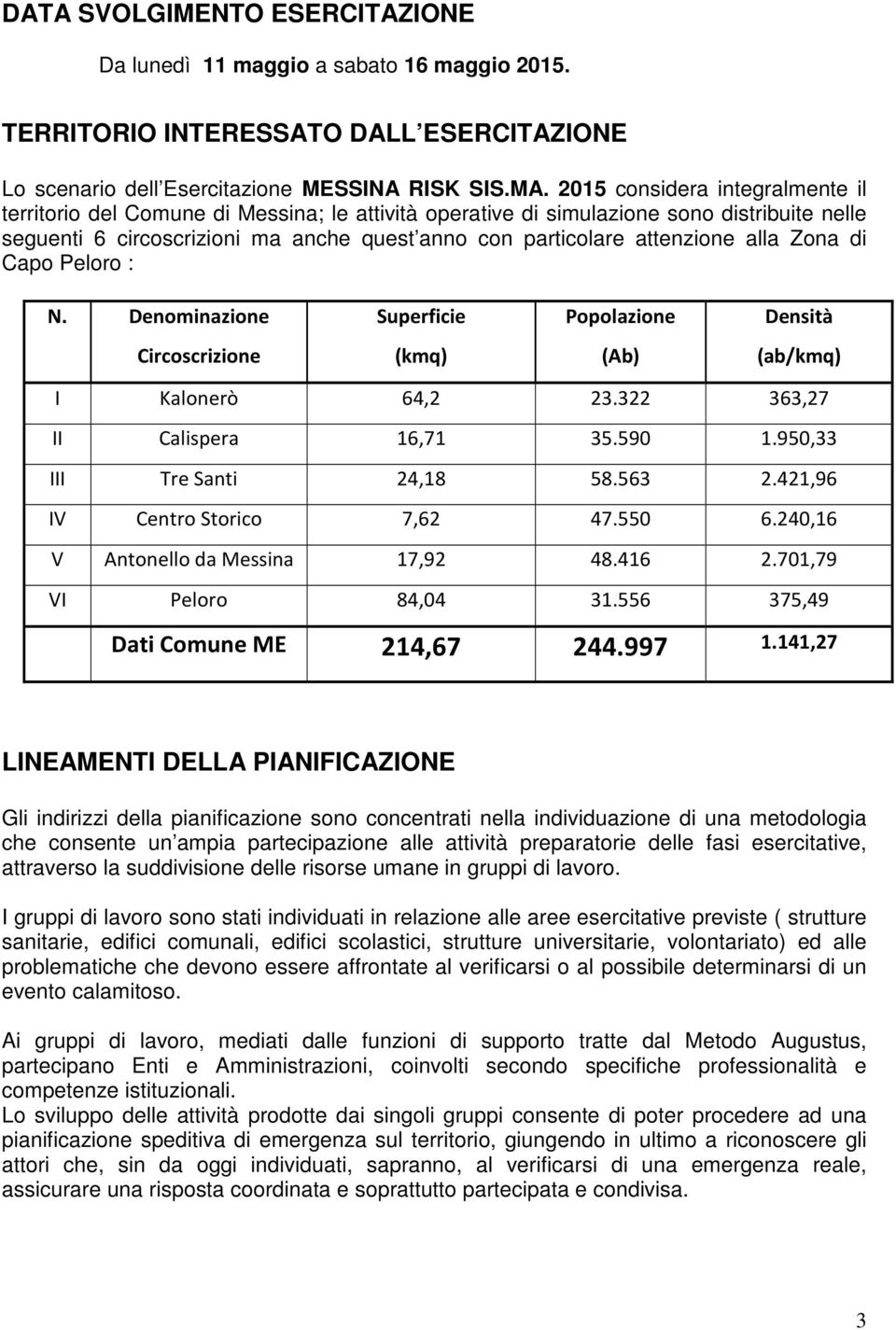 DATA SVOLGIMENTO ESERCITAZIONE

Da lunedì 11 maggio a sabato 16 maggio 2015.

TERRITORIO INTERESSATO DALL ESERCITAZIONE

Lo scenario dell Esercitazione MESSINA RISK SIS.MA. 2015 considera integralmente il territorio del Comune di Messina; le attività operative di simulazione sono distribuite nelle seguenti 6 circoscrizioni ma anche quest anno con particolare attenzione alla Zona di Capo Peloro :

| N. | Denominazione Circoscrizione | Superficie (kmq) | Popolazione (Ab) | Densità (ab/kmq) |
|---|---|---|---|---|
| I | Kalonerò | 64,2 | 23.322 | 363,27 |
| II | Calispera | 16,71 | 35.590 | 1.950,33 |
| III | Tre Santi | 24,18 | 58.563 | 2.421,96 |
| IV | Centro Storico | 7,62 | 47.550 | 6.240,16 |
| V | Antonello da Messina | 17,92 | 48.416 | 2.701,79 |
| VI | Peloro | 84,04 | 31.556 | 375,49 |
| | Dati Comune ME | 214,67 | 244.997 | 1.141,27 |

LINEAMENTI DELLA PIANIFICAZIONE

Gli indirizzi della pianificazione sono concentrati nella individuazione di una metodologia che consente un ampia partecipazione alle attività preparatorie delle fasi esercitative, attraverso la suddivisione delle risorse umane in gruppi di lavoro.

I gruppi di lavoro sono stati individuati in relazione alle aree esercitative previste ( strutture sanitarie, edifici comunali, edifici scolastici, strutture universitarie, volontariato) ed alle problematiche che devono essere affrontate al verificarsi o al possibile determinarsi di un evento calamitoso.

Ai gruppi di lavoro, mediati dalle funzioni di supporto tratte dal Metodo Augustus, partecipano Enti e Amministrazioni, coinvolti secondo specifiche professionalità e competenze istituzionali.
Lo sviluppo delle attività prodotte dai singoli gruppi consente di poter procedere ad una pianificazione speditiva di emergenza sul territorio, giungendo in ultimo a riconoscere gli attori che, sin da oggi individuati, sapranno, al verificarsi di una emergenza reale, assicurare una risposta coordinata e soprattutto partecipata e condivisa.

3